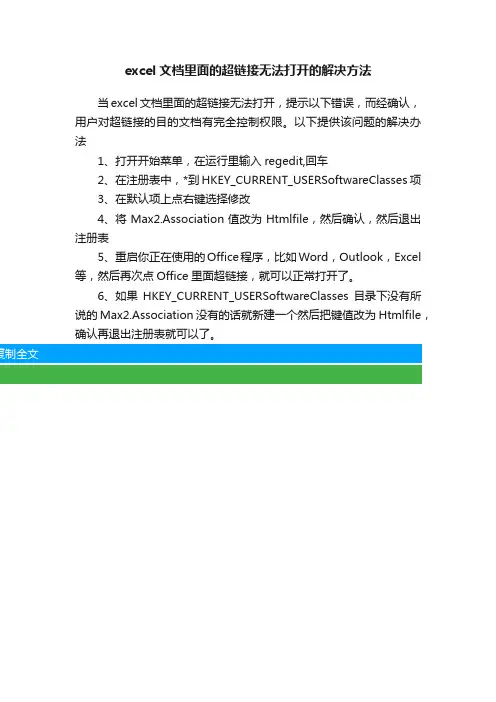 excel 文档里面的超链接无法打开的解决方法

当 excel 文档里面的超链接无法打开，提示以下错误，而经确认，用户对超链接的目的文档有完全控制权限。以下提供该问题的解决办法

1、打开开始菜单，在运行里输入 regedit,回车

2、在注册表中，*到 HKEY_CURRENT_USERSoftwareClasses 项

3、在默认项上点右键选择修改

4、将 Max2.Association 值改为 Htmlfile，然后确认，然后退出注册表

5、重启你正在使用的 Office 程序，比如 Word，Outlook，Excel 等，然后再次点 Office 里面超链接，就可以正常打开了。

6、如果 HKEY_CURRENT_USERSoftwareClasses 目录下没有所说的 Max2.Association 没有的话就新建一个然后把键值改为 Htmlfile，确认再退出注册表就可以了。

复制全文